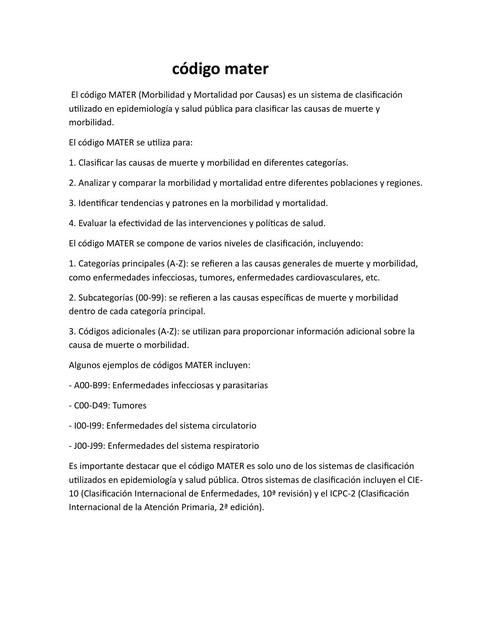 código mater

El código MATER (Morbilidad y Mortalidad por Causas) es un sistema de clasificación utilizado en epidemiología y salud pública para clasificar las causas de muerte y morbilidad.

El código MATER se utiliza para:

1. Clasificar las causas de muerte y morbilidad en diferentes categorías.

2. Analizar y comparar la morbilidad y mortalidad entre diferentes poblaciones y regiones.

3. Identificar tendencias y patrones en la morbilidad y mortalidad.

4. Evaluar la efectividad de las intervenciones y políticas de salud.

El código MATER se compone de varios niveles de clasificación, incluyendo:

1. Categorías principales (A-Z): se refieren a las causas generales de muerte y morbilidad, como enfermedades infecciosas, tumores, enfermedades cardiovasculares, etc.

2. Subcategorías (00-99): se refieren a las causas específicas de muerte y morbilidad dentro de cada categoría principal.

3. Códigos adicionales (A-Z): se utilizan para proporcionar información adicional sobre la causa de muerte o morbilidad.

Algunos ejemplos de códigos MATER incluyen:

- A00-B99: Enfermedades infecciosas y parasitarias

- C00-D49: Tumores

- I00-I99: Enfermedades del sistema circulatorio

- J00-J99: Enfermedades del sistema respiratorio

Es importante destacar que el código MATER es solo uno de los sistemas de clasificación utilizados en epidemiología y salud pública. Otros sistemas de clasificación incluyen el CIE-10 (Clasificación Internacional de Enfermedades, 10ª revisión) y el ICPC-2 (Clasificación Internacional de la Atención Primaria, 2ª edición).